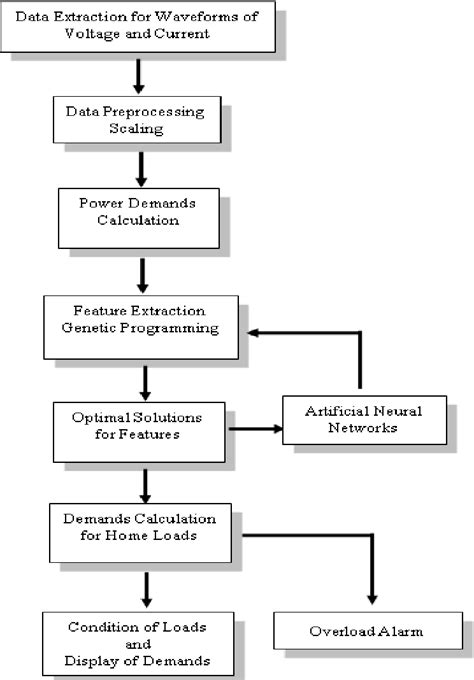 Data Extraction for Waveforms of Voltage and Current

Data Preprocessing
Scaling

Power Demands
Calculation

Feature Extraction
Genetic Programming

Optimal Solutions
for Features

Artificial Neural
Networks

Demands Calculation
for Home Loads

Condition of Loads
and
Display of Demands

Overload Alarm